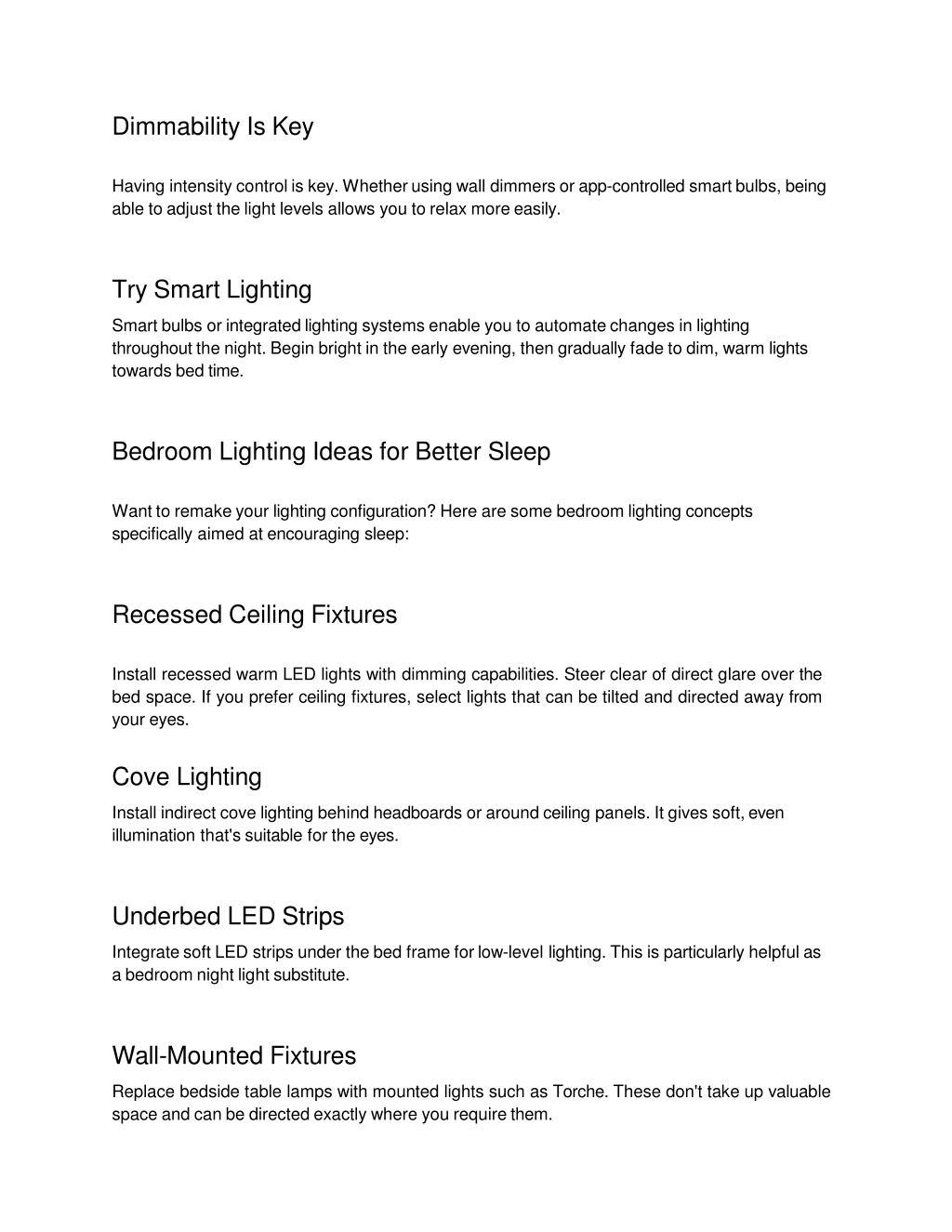 Dimmability Is Key

Having intensity control is key. Whether using wall dimmers or app-controlled smart bulbs, being able to adjust the light levels allows you to relax more easily.

Try Smart Lighting

Smart bulbs or integrated lighting systems enable you to automate changes in lighting throughout the night. Begin bright in the early evening, then gradually fade to dim, warm lights towards bed time.

Bedroom Lighting Ideas for Better Sleep

Want to remake your lighting configuration? Here are some bedroom lighting concepts specifically aimed at encouraging sleep:

Recessed Ceiling Fixtures

Install recessed warm LED lights with dimming capabilities. Steer clear of direct glare over the bed space. If you prefer ceiling fixtures, select lights that can be tilted and directed away from your eyes.

Cove Lighting

Install indirect cove lighting behind headboards or around ceiling panels. It gives soft, even illumination that's suitable for the eyes.

Underbed LED Strips

Integrate soft LED strips under the bed frame for low-level lighting. This is particularly helpful as a bedroom night light substitute.

Wall-Mounted Fixtures

Replace bedside table lamps with mounted lights such as Torche. These don't take up valuable space and can be directed exactly where you require them.